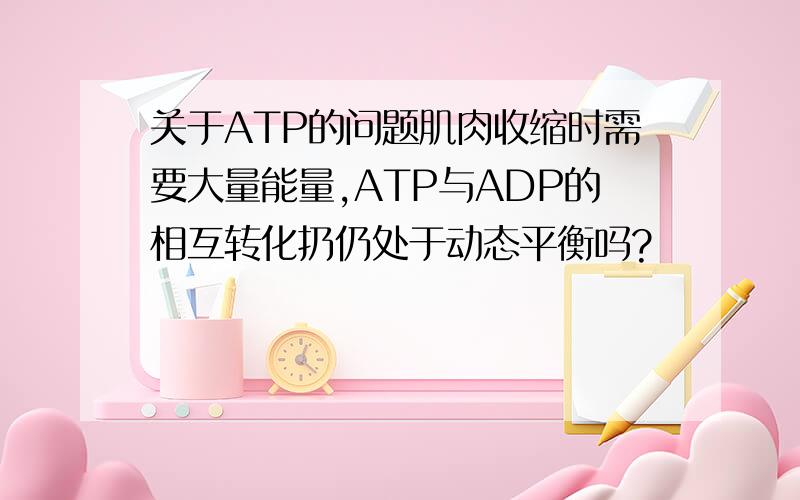 关于ATP的问题肌肉收缩时需要大量能量,ATP与ADP的相互转化扔仍处于动态平衡吗?